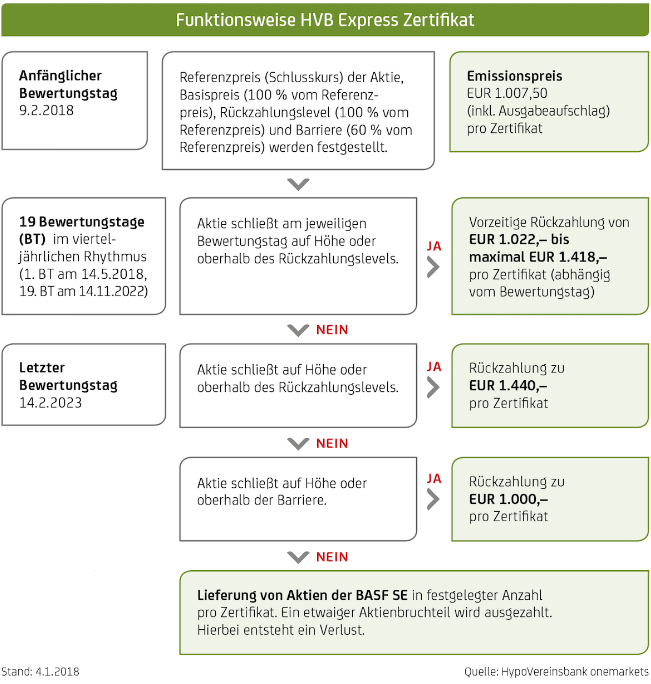 Funktionsweise HVB Express Zertifikat

Anfänglicher Bewertungstag
9.2.2018

Referenzpreis (Schlusskurs) der Aktie, Basispreis (100 % vom Referenzpreis), Rückzahlungslevel (100 % vom Referenzpreis) und Barriere (60 % vom Referenzpreis) werden festgestellt.

Emissionspreis
EUR 1.007,50
(inkl. Ausgabeaufschlag)
pro Zertifikat

19 Bewertungstage (BT) im vierteljährlichen Rhythmus
(1. BT am 14.5.2018, 19. BT am 14.11.2022)

Aktie schließt am jeweiligen Bewertungstag auf Höhe oder oberhalb des Rückzahlungslevels.

JA

Vorzeitige Rückzahlung von EUR 1.022,– bis maximal EUR 1.418,– pro Zertifikat (abhängig vom Bewertungstag)

NEIN

Letzter Bewertungstag
14.2.2023

Aktie schließt auf Höhe oder oberhalb des Rückzahlungslevels.

JA

Rückzahlung zu EUR 1.440,– pro Zertifikat

NEIN

Aktie schließt auf Höhe oder oberhalb der Barriere.

JA

Rückzahlung zu EUR 1.000,– pro Zertifikat

NEIN

Lieferung von Aktien der BASF SE in festgelegter Anzahl pro Zertifikat. Ein etwaiger Aktienbruchteil wird ausgezahlt. Hierbei entsteht ein Verlust.

Stand: 4.1.2018

Quelle: HypoVereinsbank onemarkets